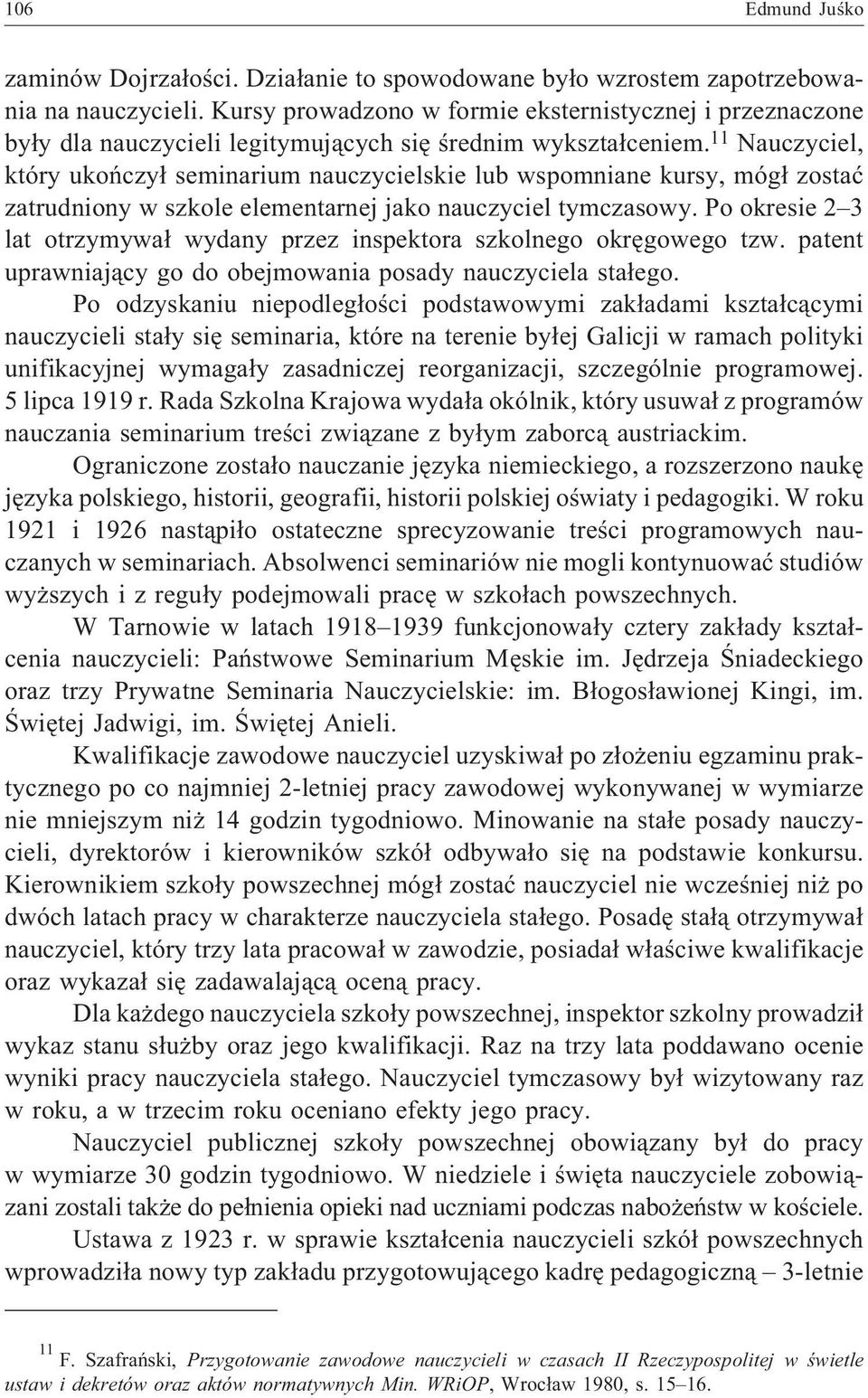 106 Edmund Juśko

zaminów Dojrzałości. Działanie to spowodowane było wzrostem zapotrzebowania na nauczycieli. Kursy prowadzono w formie eksternistycznej i przeznaczone były dla nauczycieli legitymujących się średnim wykształceniem.$^{11}$ Nauczyciel, który ukończył seminarium nauczycielskie lub wspomniane kursy, mógł zostać zatrudniony w szkole elementarnej jako nauczyciel tymczasowy. Po okresie 2–3 lat otrzymywał wydany przez inspektora szkolnego okręgowego tzw. patent uprawniający go do obejmowania posady nauczyciela stałego.

Po odzyskaniu niepodległości podstawowymi zakładami kształcącymi nauczycieli stały się seminaria, które na terenie byłej Galicji w ramach polityki unifikacyjnej wymagały zasadniczej reorganizacji, szczególnie programowej. 5 lipca 1919 r. Rada Szkolna Krajowa wydała okólnik, który usuwał z programów nauczania seminarium treści związane z byłym zaborcą austriackim.

Ograniczone zostało nauczanie języka niemieckiego, a rozszerzono naukę języka polskiego, historii, geografii, historii polskiej oświaty i pedagogiki. W roku 1921 i 1926 nastąpiło ostateczne sprecyzowanie treści programowych nauczanych w seminariach. Absolwenci seminariów nie mogli kontynuować studiów wyższych i z reguły podejmowali pracę w szkołach powszechnych.

W Tarnowie w latach 1918–1939 funkcjonowały cztery zakłady kształcenia nauczycieli: Państwowe Seminarium Męskie im. Jędrzeja Śniadeckiego oraz trzy Prywatne Seminaria Nauczycielskie: im. Błogosławionej Kingi, im. Świętej Jadwigi, im. Świętej Anieli.

Kwalifikacje zawodowe nauczyciel uzyskiwał po złożeniu egzaminu praktycznego po co najmniej 2-letniej pracy zawodowej wykonywanej w wymiarze nie mniejszym niż 14 godzin tygodniowo. Minowanie na stałe posady nauczycieli, dyrektorów i kierowników szkół odbywało się na podstawie konkursu. Kierownikiem szkoły powszechnej mógł zostać nauczyciel nie wcześniej niż po dwóch latach pracy w charakterze nauczyciela stałego. Posadę stałą otrzymywał nauczyciel, który trzy lata pracował w zawodzie, posiadał właściwe kwalifikacje oraz wykazał się zadawalającą oceną pracy.

Dla każdego nauczyciela szkoły powszechnej, inspektor szkolny prowadził wykaz stanu służby oraz jego kwalifikacji. Raz na trzy lata poddawano ocenie wyniki pracy nauczyciela stałego. Nauczyciel tymczasowy był wizytowany raz w roku, a w trzecim roku oceniano efekty jego pracy.

Nauczyciel publicznej szkoły powszechnej obowiązany był do pracy w wymiarze 30 godzin tygodniowo. W niedziele i święta nauczyciele zobowiązani zostali także do pełnienia opieki nad uczniami podczas nabożeństw w kościele.

Ustawa z 1923 r. w sprawie kształcenia nauczycieli szkół powszechnych wprowadziła nowy typ zakładu przygotowującego kadrę pedagogiczną – 3-letnie

$^{11}$ F. Szafrański, Przygotowanie zawodowe nauczycieli w czasach II Rzeczypospolitej w świetle ustaw i dekretów oraz aktów normatywnych Min. WRiOP, Wrocław 1980, s. 15–16.